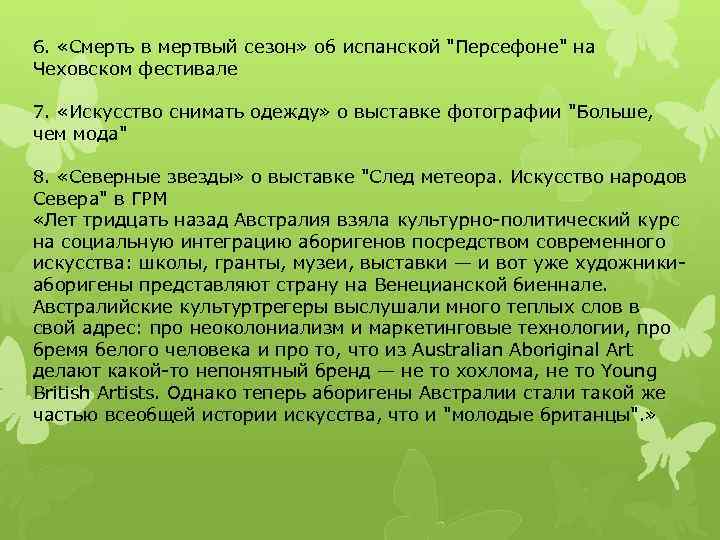 6. «Смерть в мертвый сезон» об испанской "Персефоне" на Чеховском фестивале

7. «Искусство снимать одежду» о выставке фотографии "Больше, чем мода"

8. «Северные звезды» о выставке "След метеора. Искусство народов Севера" в ГРМ
«Лет тридцать назад Австралия взяла культурно-политический курс на социальную интеграцию аборигенов посредством современного искусства: школы, гранты, музеи, выставки — и вот уже художники-аборигены представляют страну на Венецианской биеннале. Австралийские культуртрегеры выслушали много теплых слов в свой адрес: про неоколониализм и маркетинговые технологии, про бремя белого человека и про то, что из Australian Aboriginal Art делают какой-то непонятный бренд — не то хохлома, не то Young British Artists. Однако теперь аборигены Австралии стали такой же частью всеобщей истории искусства, что и "молодые британцы".»